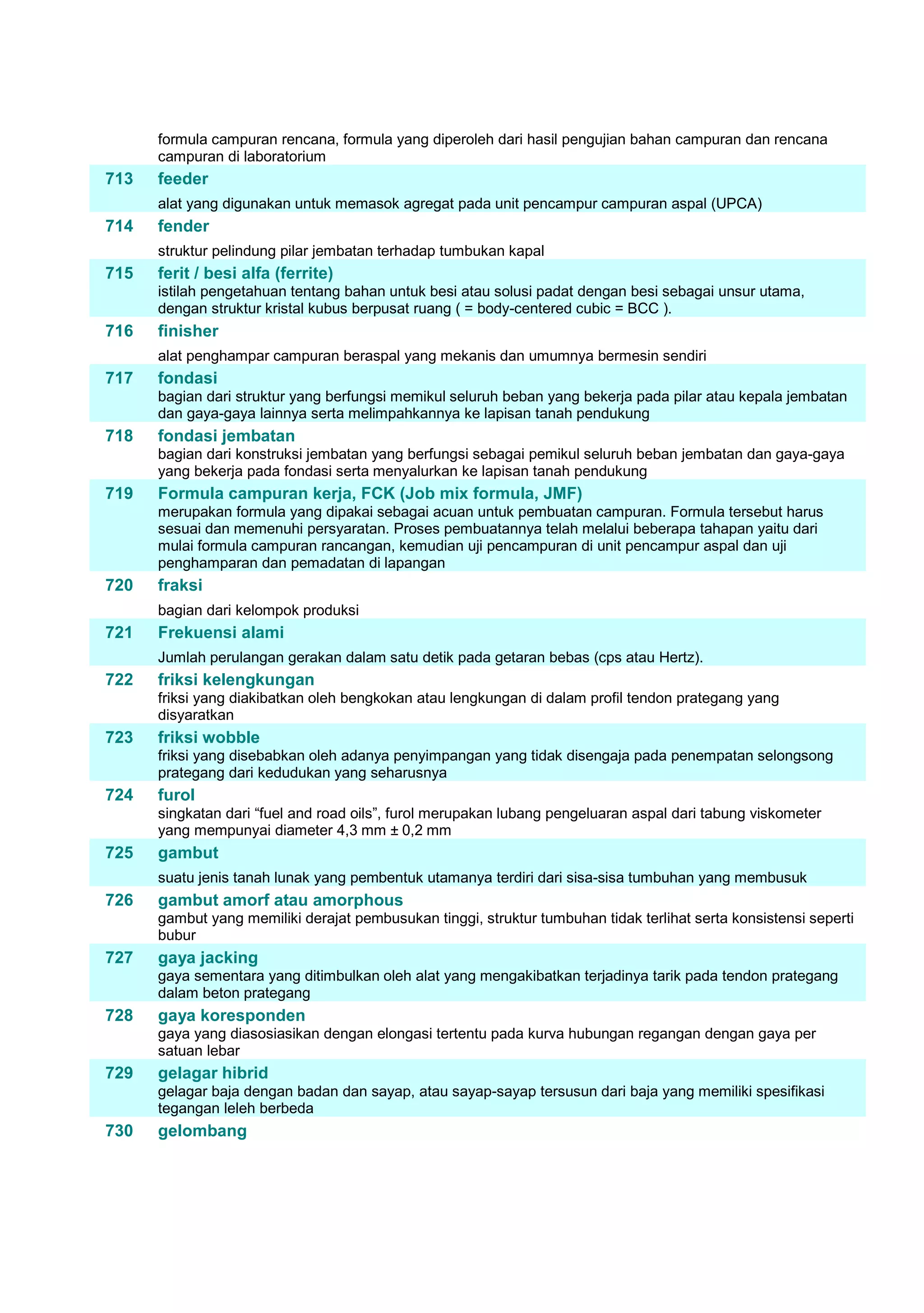 formula campuran rencana, formula yang diperoleh dari hasil pengujian bahan campuran dan rencana campuran di laboratorium

713 feeder

alat yang digunakan untuk memasok agregat pada unit pencampur campuran aspal (UPCA)

714 fender

struktur pelindung pilar jembatan terhadap tumbukan kapal

715 ferit / besi alfa (ferrite)

istilah pengetahuan tentang bahan untuk besi atau solusi padat dengan besi sebagai unsur utama, dengan struktur kristal kubus berpusat ruang ( = body-centered cubic = BCC ).

716 finisher

alat penghampar campuran beraspal yang mekanis dan umumnya bermesin sendiri

717 fondasi

bagian dari struktur yang berfungsi memikul seluruh beban yang bekerja pada pilar atau kepala jembatan dan gaya-gaya lainnya serta melimpahkannya ke lapisan tanah pendukung

718 fondasi jembatan

bagian dari konstruksi jembatan yang berfungsi sebagai pemikul seluruh beban jembatan dan gaya-gaya yang bekerja pada fondasi serta menyalurkan ke lapisan tanah pendukung

719 Formula campuran kerja, FCK (Job mix formula, JMF)

merupakan formula yang dipakai sebagai acuan untuk pembuatan campuran. Formula tersebut harus sesuai dan memenuhi persyaratan. Proses pembuatannya telah melalui beberapa tahapan yaitu dari mulai formula campuran rancangan, kemudian uji pencampuran di unit pencampur aspal dan uji penghamparan dan pemadatan di lapangan

720 fraksi

bagian dari kelompok produksi

721 Frekuensi alami

Jumlah perulangan gerakan dalam satu detik pada getaran bebas (cps atau Hertz).

722 friksi kelengkungan

friksi yang diakibatkan oleh bengkokan atau lengkungan di dalam profil tendon prategang yang disyaratkan

723 friksi wobble

friksi yang disebabkan oleh adanya penyimpangan yang tidak disengaja pada penempatan selongsong prategang dari kedudukan yang seharusnya

724 furol

singkatan dari “fuel and road oils”, furol merupakan lubang pengeluaran aspal dari tabung viskometer yang mempunyai diameter 4,3 mm ± 0,2 mm

725 gambut

suatu jenis tanah lunak yang pembentuk utamanya terdiri dari sisa-sisa tumbuhan yang membusuk

726 gambut amorf atau amorphous

gambut yang memiliki derajat pembusukan tinggi, struktur tumbuhan tidak terlihat serta konsistensi seperti bubur

727 gaya jacking

gaya sementara yang ditimbulkan oleh alat yang mengakibatkan terjadinya tarik pada tendon prategang dalam beton prategang

728 gaya koresponden

gaya yang diasosiasikan dengan elongasi tertentu pada kurva hubungan regangan dengan gaya per satuan lebar

729 gelagar hibrid

gelagar baja dengan badan dan sayap, atau sayap-sayap tersusun dari baja yang memiliki spesifikasi tegangan leleh berbeda

730 gelombang